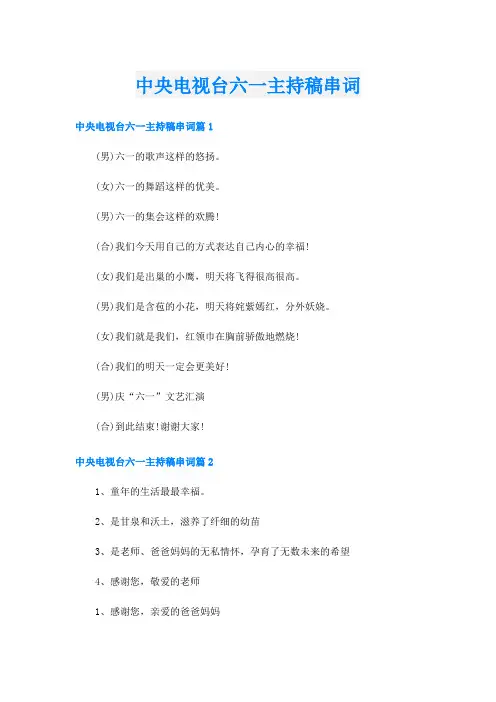 中央电视台六一主持稿串词

中央电视台六一主持稿串词篇1

(男)六一的歌声这样的悠扬。

(女)六一的舞蹈这样的优美。

(男)六一的集会这样的欢腾!

(合)我们今天用自己的方式表达自己内心的幸福!

(女)我们是出巢的小鹰，明天将飞得很高很高。

(男)我们是含苞的小花，明天将姹紫嫣红，分外妖娆。

(女)我们就是我们，红领巾在胸前骄傲地燃烧!

(合)我们的明天一定会更美好!

(男)庆“六一”文艺汇演

(合)到此结束!谢谢大家!

中央电视台六一主持稿串词篇2

1、童年的生活最最幸福。

2、是甘泉和沃土，滋养了纤细的幼苗

3、是老师、爸爸妈妈的无私情怀，孕育了无数未来的希望

4、感谢您，敬爱的老师

1、感谢您，亲爱的爸爸妈妈